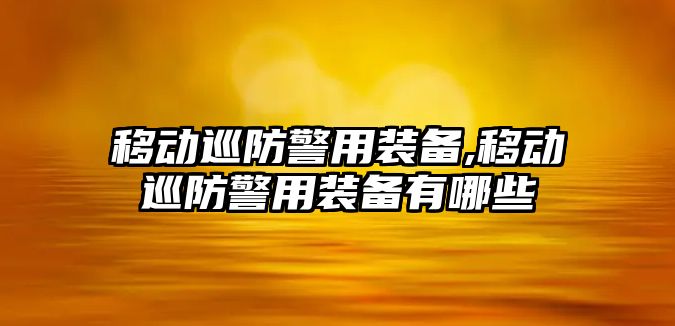 移动巡防警用装备,移动巡防警用装备有哪些